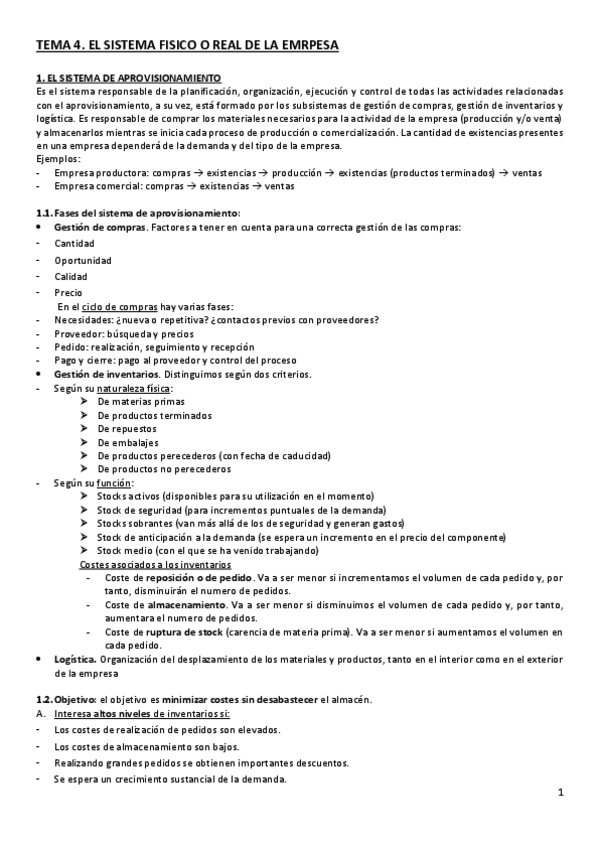 TEMA 4. EL SISTEMA FISICO O REAL DE LA EMRPESA

1. EL SISTEMA DE APROVISIONAMIENTO
Es el sistema responsable de la planificación, organización, ejecución y control de todas las actividades relacionadas con el aprovisionamiento, a su vez, está formado por los subsistemas de gestión de compras, gestión de inventarios y logística. Es responsable de comprar los materiales necesarios para la actividad de la empresa (producción y/o venta) y almacenarlos mientras se inicia cada proceso de producción o comercialización. La cantidad de existencias presentes en una empresa dependerá de la demanda y del tipo de la empresa.
Ejemplos:
- Empresa productora: compras → existencias → producción → existencias (productos terminados) → ventas
- Empresa comercial: compras → existencias → ventas

1.1. Fases del sistema de aprovisionamiento:
• Gestión de compras. Factores a tener en cuenta para una correcta gestión de las compras:
- Cantidad
- Oportunidad
- Calidad
- Precio
En el ciclo de compras hay varias fases:
- Necesidades: ¿nueva o repetitiva? ¿contactos previos con proveedores?
- Proveedor: búsqueda y precios
- Pedido: realización, seguimiento y recepción
- Pago y cierre: pago al proveedor y control del proceso
• Gestión de inventarios. Distinguimos según dos criterios.
- Según su naturaleza física:
➤ De materias primas
➤ De productos terminados
➤ De repuestos
➤ De embalajes
➤ De productos perecederos (con fecha de caducidad)
➤ De productos no perecederos
- Según su función:
➤ Stocks activos (disponibles para su utilización en el momento)
➤ Stock de seguridad (para incrementos puntuales de la demanda)
➤ Stocks sobrantes (van más allá de los de seguridad y generan gastos)
➤ Stock de anticipación a la demanda (se espera un incremento en el precio del componente)
➤ Stock medio (con el que se ha venido trabajando)
Costes asociados a los inventarios
- Coste de reposición o de pedido. Va a ser menor si incrementamos el volumen de cada pedido y, por tanto, disminuirán el numero de pedidos.
- Coste de almacenamiento. Va a ser menor si disminuimos el volumen de cada pedido y, por tanto, aumentara el numero de pedidos.
- Coste de ruptura de stock (carencia de materia prima). Va a ser menor si aumentamos el volumen en cada pedido.
• Logística. Organización del desplazamiento de los materiales y productos, tanto en el interior como en el exterior de la empresa

1.2. Objetivo: el objetivo es minimizar costes sin desabastecer el almacén.
A. Interesa altos niveles de inventarios si:
- Los costes de realización de pedidos son elevados.
- Los costes de almacenamiento son bajos.
- Realizando grandes pedidos se obtienen importantes descuentos.
- Se espera un crecimiento sustancial de la demanda.

1